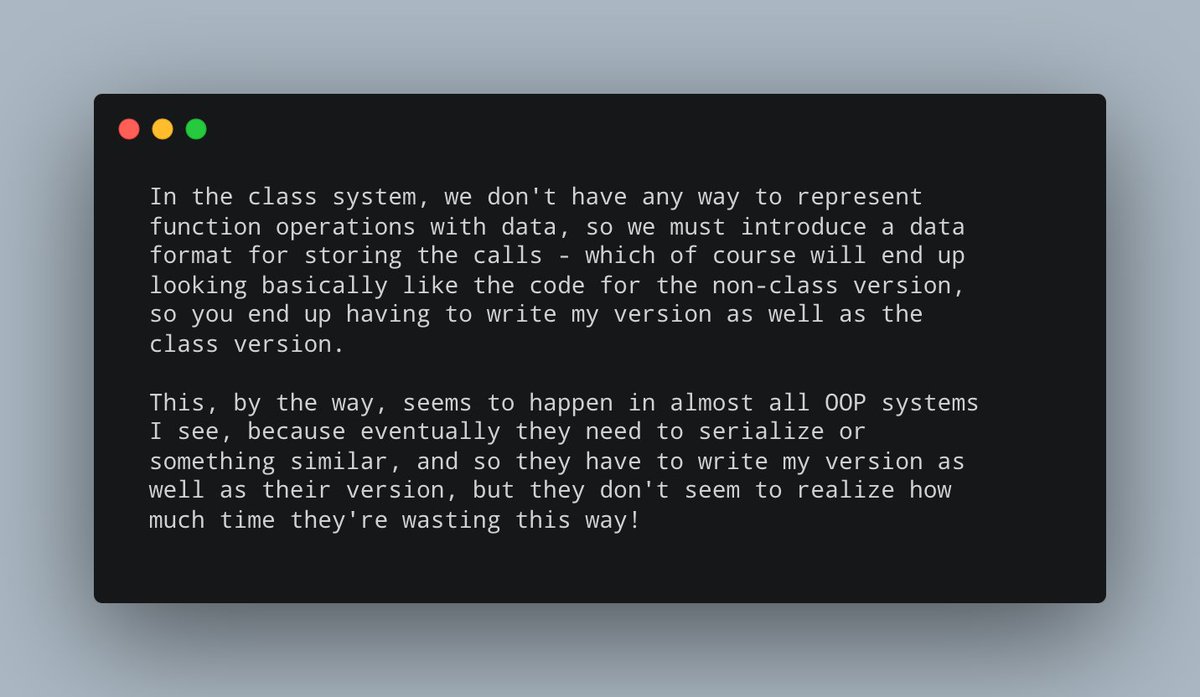 In the class system, we don't have any way to represent function operations with data, so we must introduce a data format for storing the calls - which of course will end up looking basically like the code for the non-class version, so you end up having to write my version as well as the class version.

This, by the way, seems to happen in almost all OOP systems I see, because eventually they need to serialize or something similar, and so they have to write my version as well as their version, but they don't seem to realize how much time they're wasting this way!